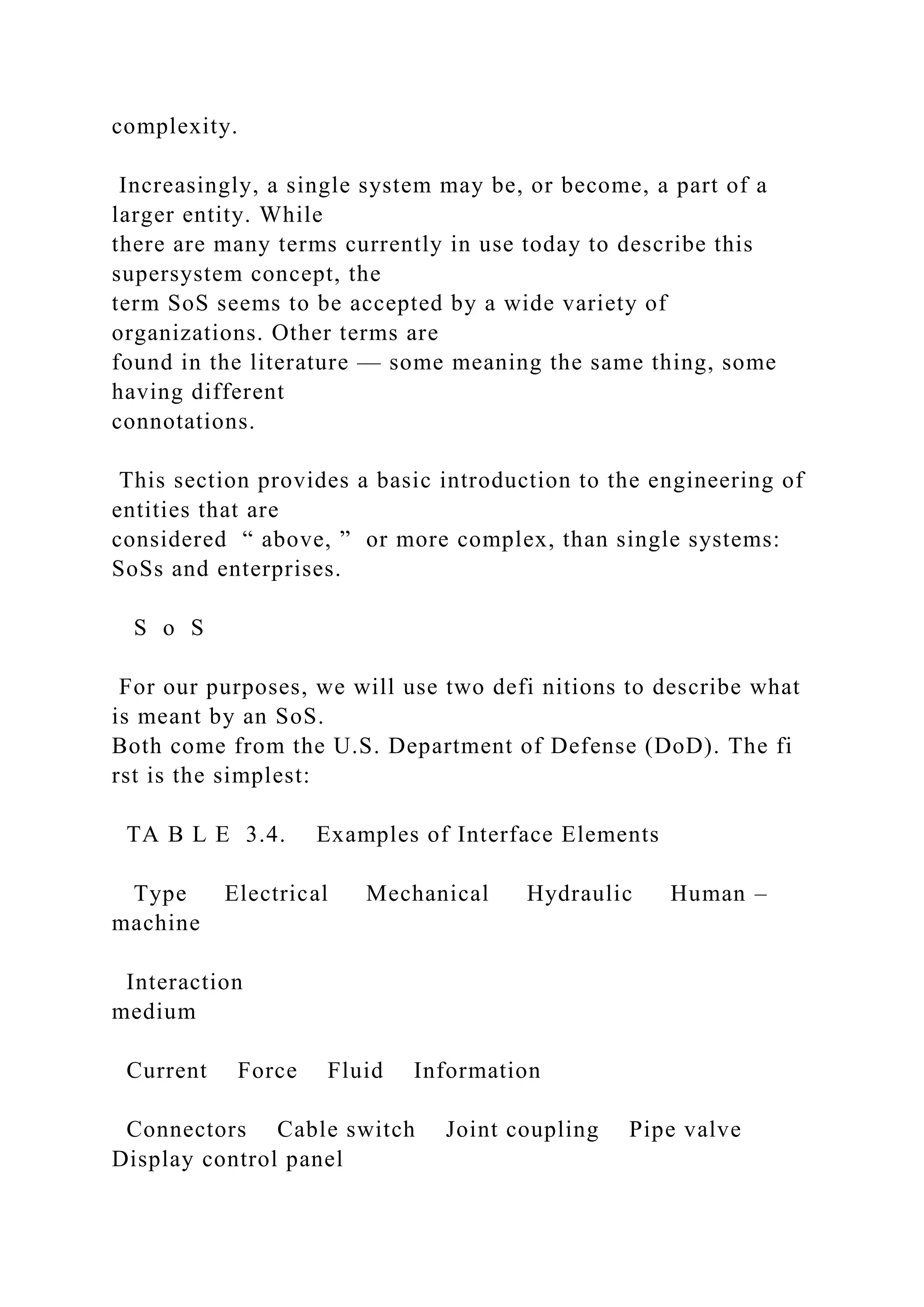 complexity.

Increasingly, a single system may be, or become, a part of a larger entity. While there are many terms currently in use today to describe this supersystem concept, the term SoS seems to be accepted by a wide variety of organizations. Other terms are found in the literature — some meaning the same thing, some having different connotations.

This section provides a basic introduction to the engineering of entities that are considered “ above, ” or more complex, than single systems: SoSs and enterprises.

S o S

For our purposes, we will use two defi nitions to describe what is meant by an SoS. Both come from the U.S. Department of Defense (DoD). The fi rst is the simplest:

TA B L E 3.4. Examples of Interface Elements

Type Electrical Mechanical Hydraulic Human – machine

Interaction medium

Current Force Fluid Information

Connectors Cable switch Joint coupling Pipe valve Display control panel